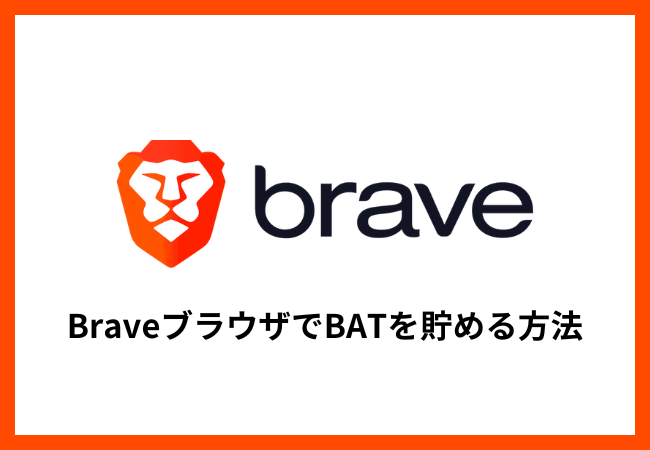 brave

BraveブラウザでBATを貯める方法